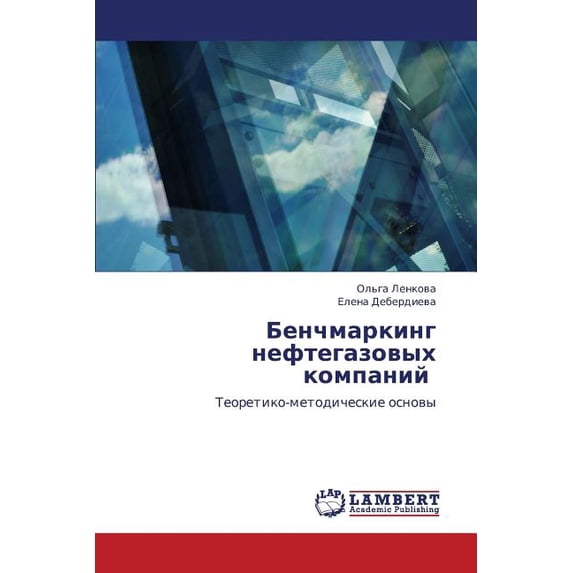 Ольга Ленкова
Елена Дебердиева

Бенчмаркинг нефтегазовых компаний

Теоретико-методические основы

LAP
LAMBERT
Academic Publishing